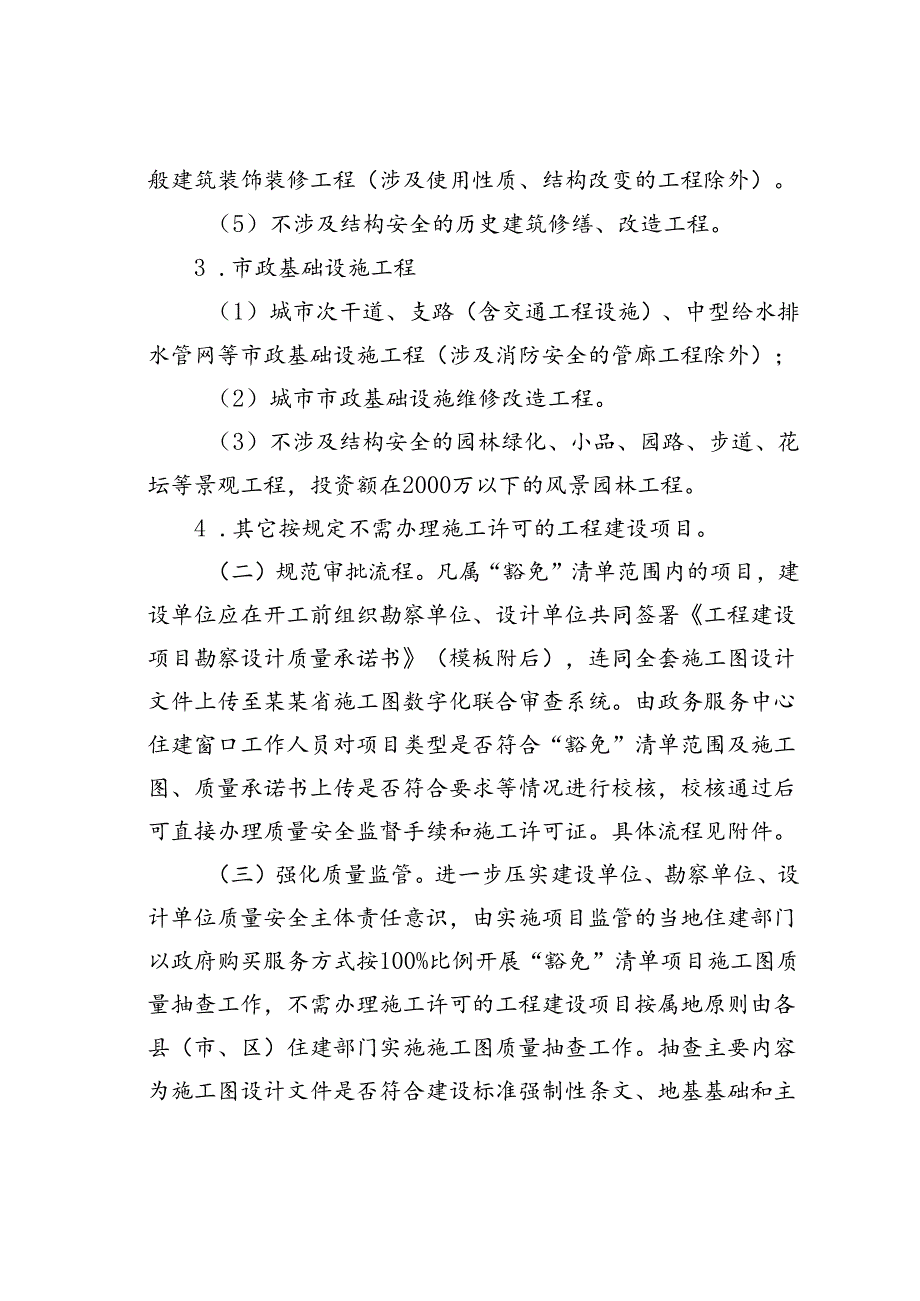 般建筑装饰装修工程（涉及使用性质、结构改变的工程除外）。

（5）不涉及结构安全的历史建筑修缮、改造工程。

3．市政基础设施工程

（1）城市次干道、支路（含交通工程设施）、中型给水排水管网等市政基础设施工程（涉及消防安全的管廊工程除外）；

（2）城市市政基础设施维修改造工程。

（3）不涉及结构安全的园林绿化、小品、园路、步道、花坛等景观工程，投资额在2000万以下的风景园林工程。

4．其它按规定不需办理施工许可的工程建设项目。

（二）规范审批流程。凡属“豁免”清单范围内的项目，建设单位应在开工前组织勘察单位、设计单位共同签署《工程建设项目勘察设计质量承诺书》（模板附后），连同全套施工图设计文件上传至某某省施工图数字化联合审查系统。由政务服务中心住建窗口工作人员对项目类型是否符合“豁免”清单范围及施工图、质量承诺书上传是否符合要求等情况进行校核，校核通过后可直接办理质量安全监督手续和施工许可证。具体流程见附件。

（三）强化质量监管。进一步压实建设单位、勘察单位、设计单位质量安全主体责任意识，由实施项目监管的当地住建部门以政府购买服务方式按100%比例开展“豁免”清单项目施工图质量抽查工作，不需办理施工许可的工程建设项目按属地原则由各县（市、区）住建部门实施施工图质量抽查工作。抽查主要内容为施工图设计文件是否符合建设标准强制性条文、地基基础和主